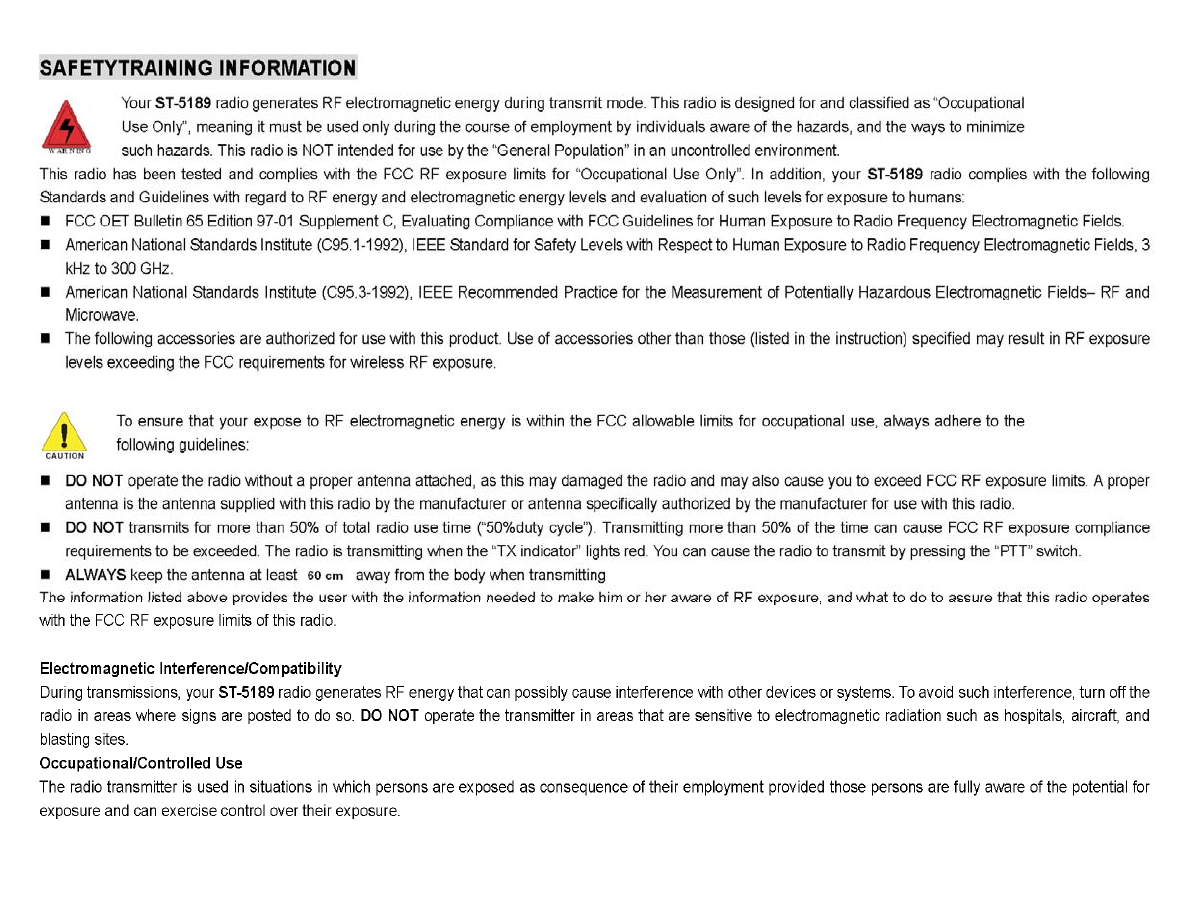 SAFETYTRAINING INFORMATION

WARNING

Your ST-5189 radio generates RF electromagnetic energy during transmit mode. This radio is designed for and classified as "Occupational Use Only", meaning it must be used only during the course of employment by individuals aware of the hazards, and the ways to minimize such hazards. This radio is NOT intended for use by the "General Population" in an uncontrolled environment.

This radio has been tested and complies with the FCC RF exposure limits for "Occupational Use Only". In addition, your ST-5189 radio complies with the following Standards and Guidelines with regard to RF energy and electromagnetic energy levels and evaluation of such levels for exposure to humans:

■ FCC OET Bulletin 65 Edition 97-01 Supplement C, Evaluating Compliance with FCC Guidelines for Human Exposure to Radio Frequency Electromagnetic Fields.

■ American National Standards Institute (C95.1-1992), IEEE Standard for Safety Levels with Respect to Human Exposure to Radio Frequency Electromagnetic Fields, 3 kHz to 300 GHz.

■ American National Standards Institute (C95.3-1992), IEEE Recommended Practice for the Measurement of Potentially Hazardous Electromagnetic Fields– RF and Microwave.

■ The following accessories are authorized for use with this product. Use of accessories other than those (listed in the instruction) specified may result in RF exposure levels exceeding the FCC requirements for wireless RF exposure.

CAUTION

To ensure that your expose to RF electromagnetic energy is within the FCC allowable limits for occupational use, always adhere to the following guidelines:

■ DO NOT operate the radio without a proper antenna attached, as this may damaged the radio and may also cause you to exceed FCC RF exposure limits. A proper antenna is the antenna supplied with this radio by the manufacturer or antenna specifically authorized by the manufacturer for use with this radio.

■ DO NOT transmits for more than 50% of total radio use time ("50%duty cycle"). Transmitting more than 50% of the time can cause FCC RF exposure compliance requirements to be exceeded. The radio is transmitting when the "TX indicator" lights red. You can cause the radio to transmit by pressing the "PTT" switch.

■ ALWAYS keep the antenna at least 60 cm away from the body when transmitting

The information listed above provides the user with the information needed to make him or her aware of RF exposure, and what to do to assure that this radio operates with the FCC RF exposure limits of this radio.

Electromagnetic Interference/Compatibility

During transmissions, your ST-5189 radio generates RF energy that can possibly cause interference with other devices or systems. To avoid such interference, turn off the radio in areas where signs are posted to do so. DO NOT operate the transmitter in areas that are sensitive to electromagnetic radiation such as hospitals, aircraft, and blasting sites.

Occupational/Controlled Use

The radio transmitter is used in situations in which persons are exposed as consequence of their employment provided those persons are fully aware of the potential for exposure and can exercise control over their exposure.